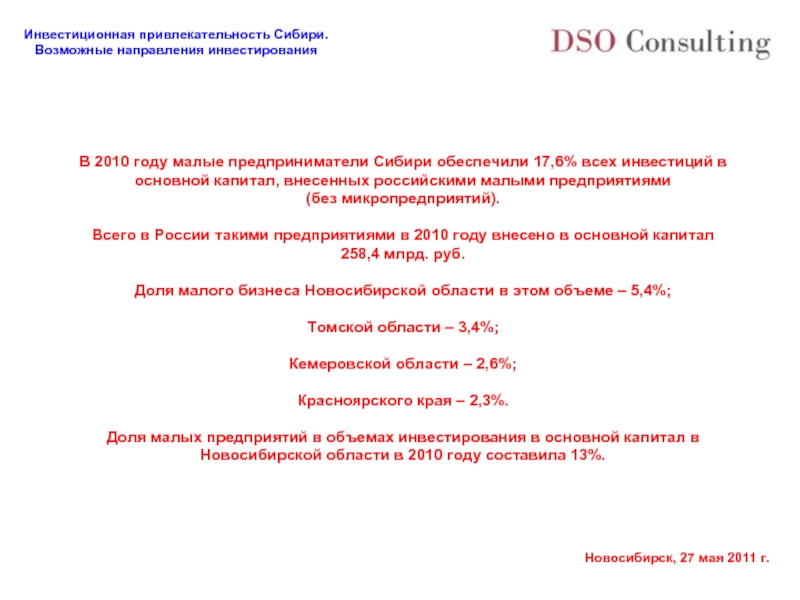 Инвестиционная привлекательность Сибири.
Возможные направления инвестирования

DSO Consulting

В 2010 году малые предприниматели Сибири обеспечили 17,6% всех инвестиций в основной капитал, внесенных российскими малыми предприятиями
(без микропредприятий).

Всего в России такими предприятиями в 2010 году внесено в основной капитал 258,4 млрд. руб.

Доля малого бизнеса Новосибирской области в этом объеме – 5,4%;

Томской области – 3,4%;

Кемеровской области – 2,6%;

Красноярского края – 2,3%.

Доля малых предприятий в объемах инвестирования в основной капитал в Новосибирской области в 2010 году составила 13%.

Новосибирск, 27 мая 2011 г.